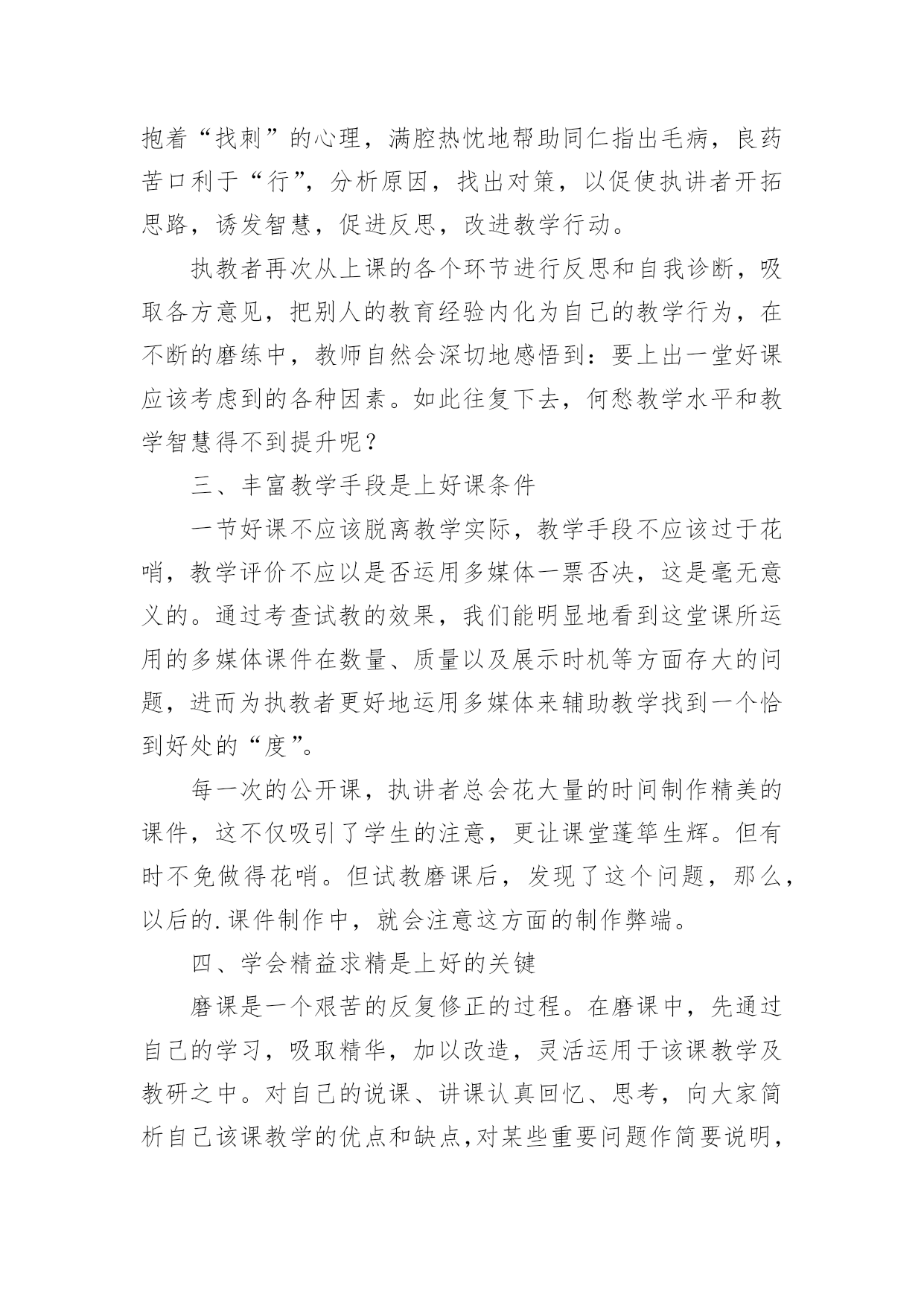 抱着“找刺”的心理，满腔热忱地帮助同仁指出毛病，良药苦口利于“行”，分析原因，找出对策，以促使执讲者开拓思路，诱发智慧，促进反思，改进教学行动。

执教者再次从上课的各个环节进行反思和自我诊断，吸取各方意见，把别人的教育经验内化为自己的教学行为，在不断的磨练中，教师自然会深切地感悟到：要上出一堂好课应该考虑到的各种因素。如此往复下去，何愁教学水平和教学智慧得不到提升呢？

三、丰富教学手段是上好课条件

一节好课不应该脱离教学实际，教学手段不应该过于花哨，教学评价不应以是否运用多媒体一票否决，这是毫无意义的。通过考查试教的效果，我们能明显地看到这堂课所运用的多媒体课件在数量、质量以及展示时机等方面存大的问题，进而为执教者更好地运用多媒体来辅助教学找到一个恰到好处的“度”。

每一次的公开课，执讲者总会花大量的时间制作精美的课件，这不仅吸引了学生的注意，更让课堂蓬筚生辉。但有时不免做得花哨。但试教磨课后，发现了这个问题，那么，以后的.课件制作中，就会注意这方面的制作弊端。

四、学会精益求精是上好的关键

磨课是一个艰苦的反复修正的过程。在磨课中，先通过自己的学习，吸取精华，加以改造，灵活运用于该课教学及教研之中。对自己的说课、讲课认真回忆、思考，向大家简析自己该课教学的优点和缺点,对某些重要问题作简要说明，